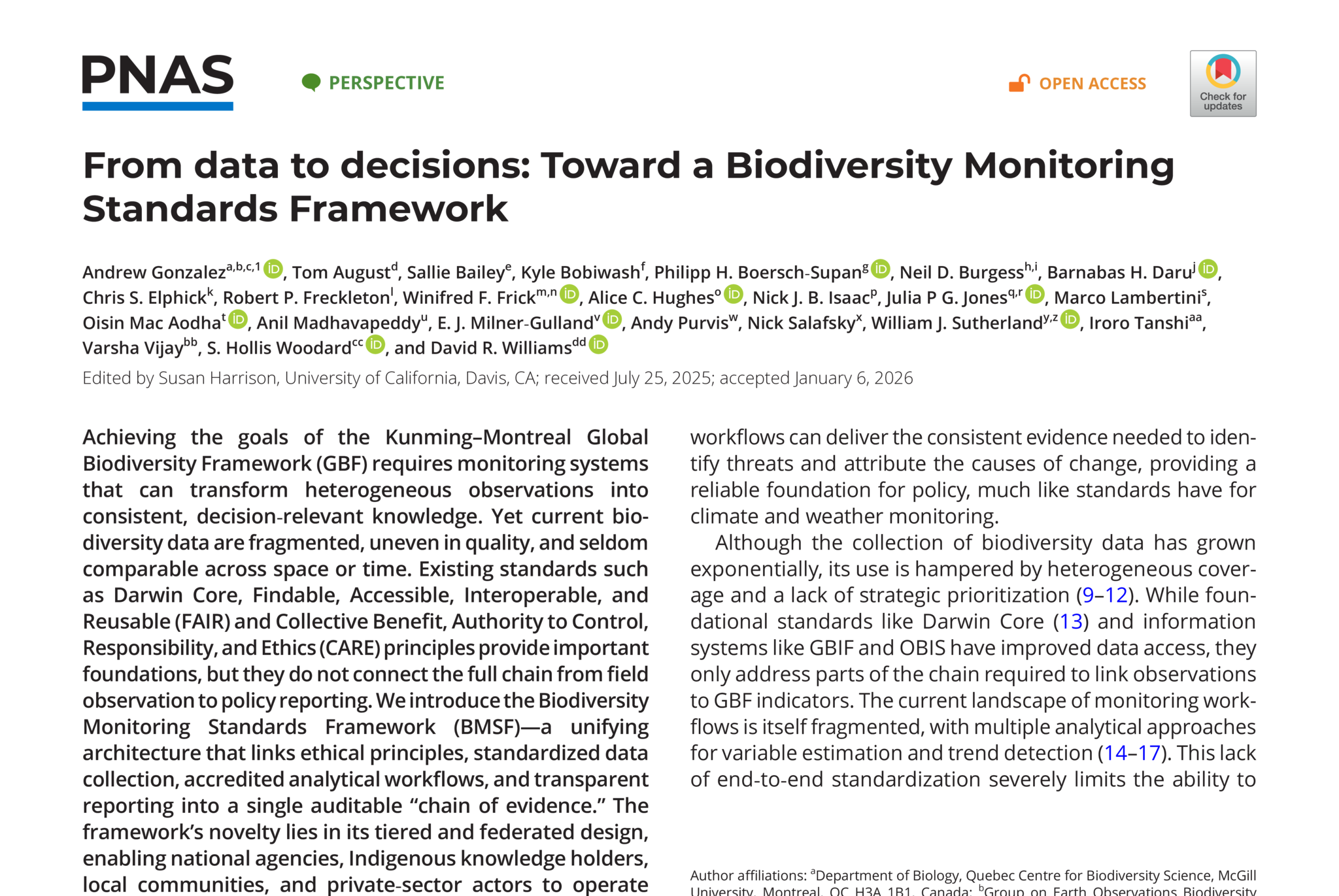 PNAS

PERSPECTIVE

OPEN ACCESS

Check for updates

From data to decisions: Toward a Biodiversity Monitoring Standards Framework

Andrew Gonzalez$^{a,b,c,1}$, Tom August$^{d}$, Sallie Bailey$^{e}$, Kyle Bobiwash$^{f}$, Philipp H. Boersch-Supan$^{g}$, Neil D. Burgess$^{h,i}$, Barnabas H. Daru$^{j}$, Chris S. Elphick$^{k}$, Robert P. Freckleton$^{l}$, Winifred F. Frick$^{m,n}$, Alice C. Hughes$^{o}$, Nick J. B. Isaac$^{p}$, Julia P G. Jones$^{q,r}$, Marco Lambertini$^{s}$, Oisin Mac Aodha$^{t}$, Anil Madhavapeddy$^{u}$, E. J. Milner-Gulland$^{v}$, Andy Purvis$^{w}$, Nick Salafsky$^{x}$, William J. Sutherland$^{y,z}$, Iroro Tanshi$^{aa}$, Varsha Vijay$^{bb}$, S. Hollis Woodard$^{cc}$, and David R. Williams$^{dd}$

Edited by Susan Harrison, University of California, Davis, CA; received July 25, 2025; accepted January 6, 2026

Achieving the goals of the Kunming–Montreal Global Biodiversity Framework (GBF) requires monitoring systems that can transform heterogeneous observations into consistent, decision-relevant knowledge. Yet current biodiversity data are fragmented, uneven in quality, and seldom comparable across space or time. Existing standards such as Darwin Core, Findable, Accessible, Interoperable, and Reusable (FAIR) and Collective Benefit, Authority to Control, Responsibility, and Ethics (CARE) principles provide important foundations, but they do not connect the full chain from field observation to policy reporting. We introduce the Biodiversity Monitoring Standards Framework (BMSF)—a unifying architecture that links ethical principles, standardized data collection, accredited analytical workflows, and transparent reporting into a single auditable “chain of evidence.” The framework’s novelty lies in its tiered and federated design, enabling national agencies, Indigenous knowledge holders, local communities, and private-sector actors to operate

workflows can deliver the consistent evidence needed to identify threats and attribute the causes of change, providing a reliable foundation for policy, much like standards have for climate and weather monitoring.

Although the collection of biodiversity data has grown exponentially, its use is hampered by heterogeneous coverage and a lack of strategic prioritization (9–12). While foundational standards like Darwin Core (13) and information systems like GBIF and OBIS have improved data access, they only address parts of the chain required to link observations to GBF indicators. The current landscape of monitoring workflows is itself fragmented, with multiple analytical approaches for variable estimation and trend detection (14–17). This lack of end-to-end standardization severely limits the ability to

Author affiliations: $^{a}$Department of Biology, Quebec Centre for Biodiversity Science, McGill University, Montreal, QC H3A 1B1, Canada; $^{b}$Group on Earth Observations Biodiversity